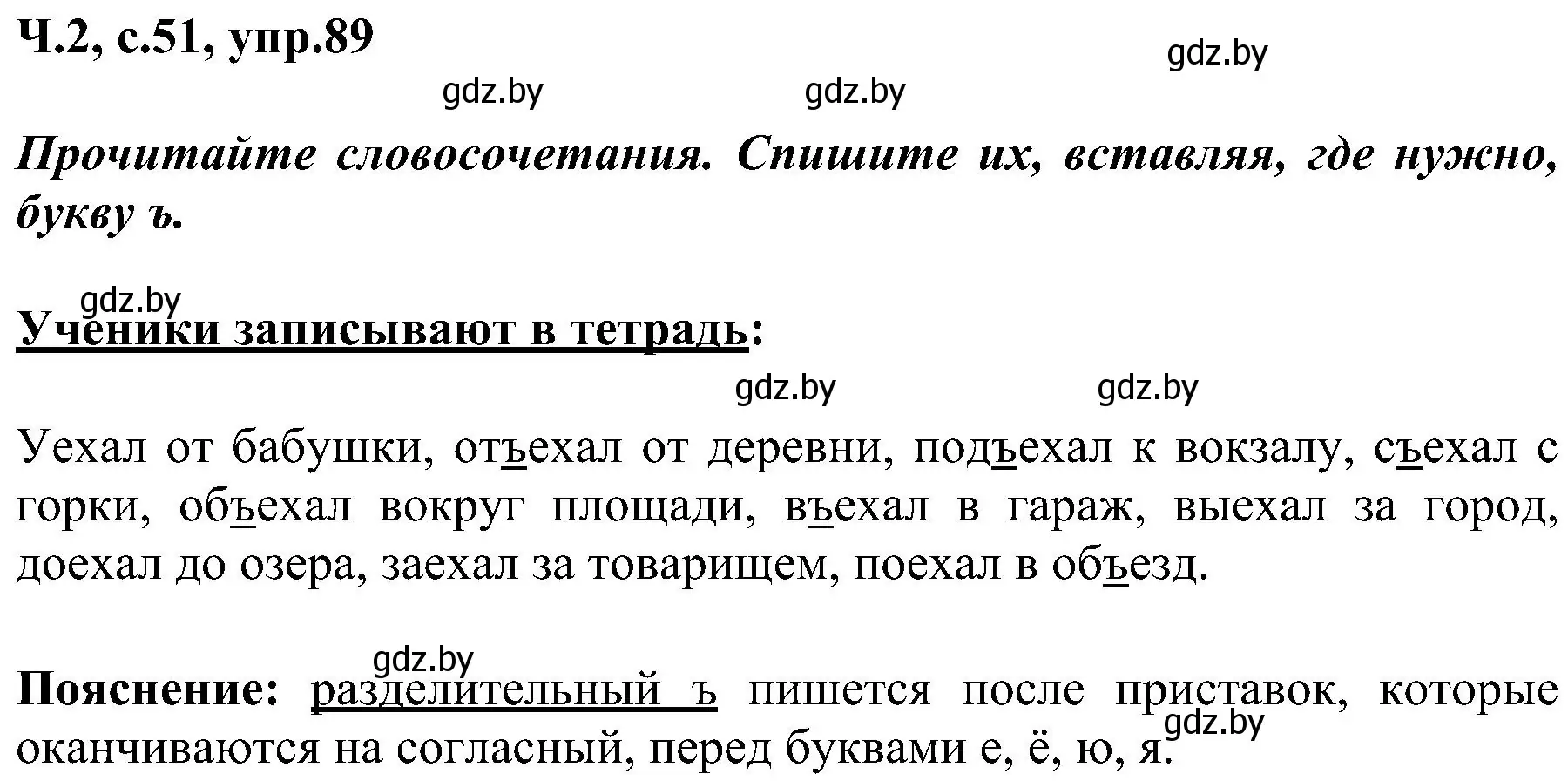 Ч.2, с.51, упр.89

gdz.by

gdz.by gdz.by

Прочитайте словосочетания. Спишите их, вставляя, где нужно, букву ъ.

gdz.by

Ученики записывают в тетрадь:

gdz.by gdz.by

Уехал от бабушки, отъехал от деревни, подъехал к вокзалу, съехал с горки, объехал вокруг площади, въехал в гараж, выехал за город, доехал до озера, заехал за товарищем, поехал в объезд.

gdz.by

Пояснение: разделительный ъ пишется после приставок, которые оканчиваются на согласный, перед буквами е, ё, ю, я.

gdz.by